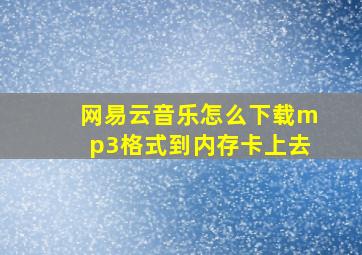 网易云音乐怎么下载mp3格式到内存卡上去